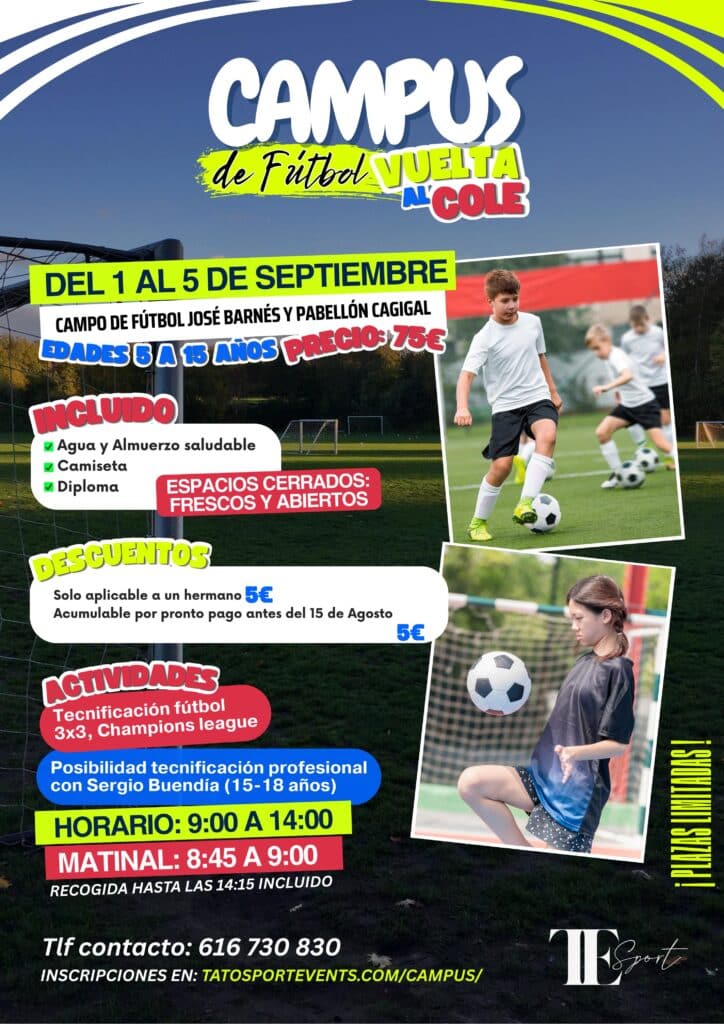 CAMPUS
de Fútbol VUELTA AL COLE

DEL 1 AL 5 DE SEPTIEMBRE
CAMPO DE FÚTBOL JOSÉ BARNÉS Y PABELLÓN CAGIGAL
EDADES 5 A 15 AÑOS PRECIO: 75€

INCLUIDO
Agua y Almuerzo saludable
Camiseta
Diploma

ESPACIOS CERRADOS: FRESCOS Y ABIERTOS

DESCUENTOS
Solo aplicable a un hermano 5€
Acumulable por pronto pago antes del 15 de Agosto 5€

ACTIVIDADES
Tecnificación fútbol 3x3, Champions league

Posibilidad tecnificación profesional con Sergio Buendía (15-18 años)

HORARIO: 9:00 A 14:00
MATINAL: 8:45 A 9:00
RECOGIDA HASTA LAS 14:15 INCLUIDO

¡PLAZAS LIMITADAS!

Tlf contacto: 616 730 830
INSCRIPCIONES EN: TATOSPORTEVENTS.COM/CAMPUS/

TE Sport